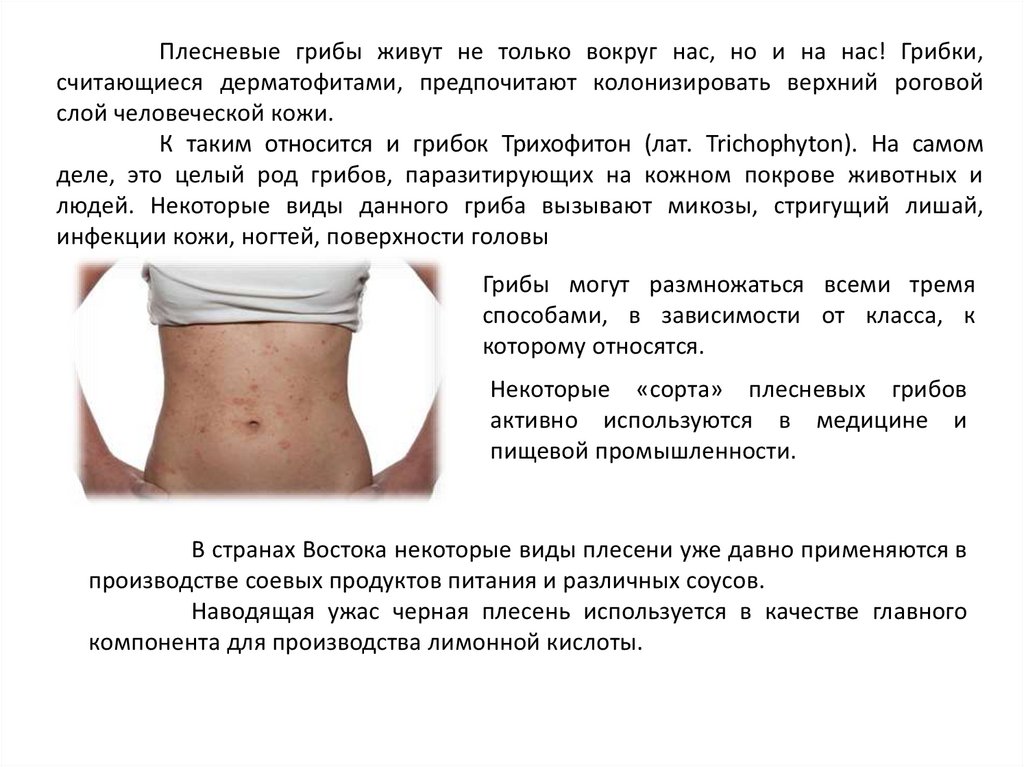 Плесневые грибы живут не только вокруг нас, но и на нас! Грибки, считающиеся дерматофитами, предпочитают колонизировать верхний роговой слой человеческой кожи.

К таким относится и грибок Трихофитон (лат. Trichophyton). На самом деле, это целый род грибов, паразитирующих на кожном покрове животных и людей. Некоторые виды данного гриба вызывают микозы, стригущий лишай, инфекции кожи, ногтей, поверхности головы

Грибы могут размножаться всеми тремя способами, в зависимости от класса, к которому относятся.

Некоторые «сорта» плесневых грибов активно используются в медицине и пищевой промышленности.

В странах Востока некоторые виды плесени уже давно применяются в производстве соевых продуктов питания и различных соусов.

Наводящая ужас черная плесень используется в качестве главного компонента для производства лимонной кислоты.